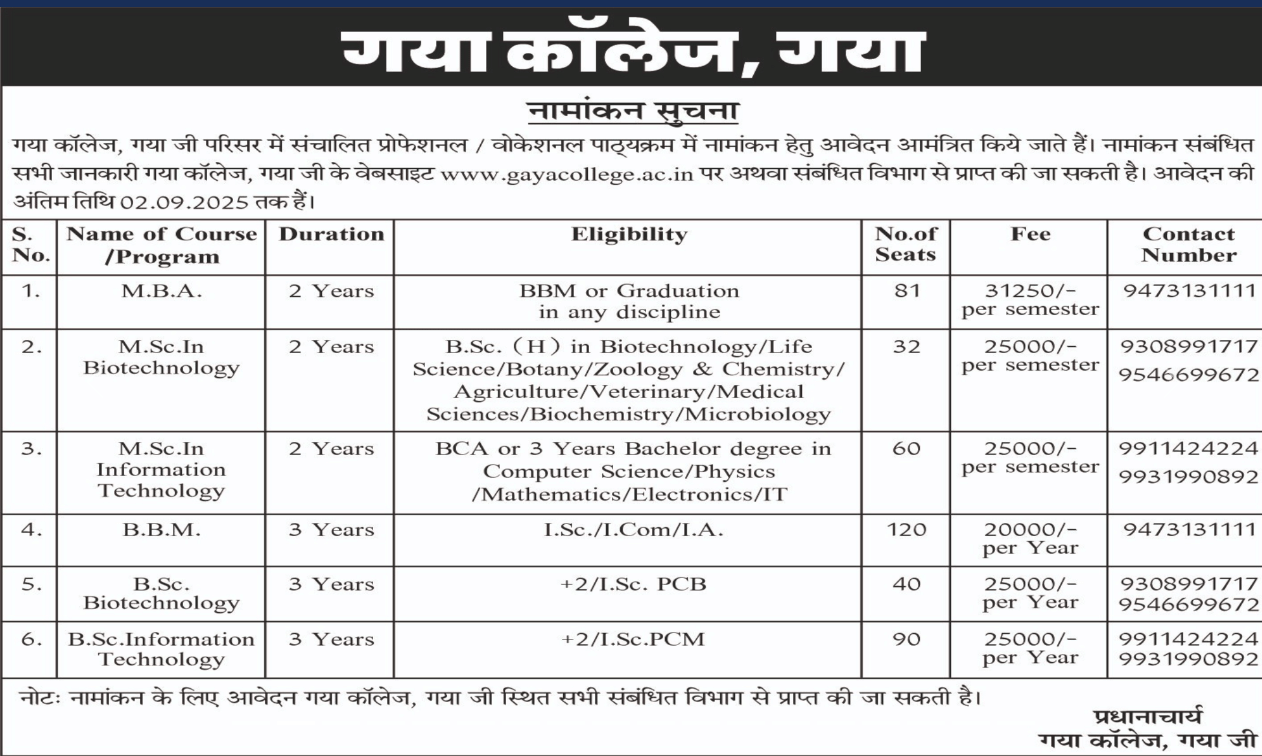 गया कॉलेज, गया

नामांकन सुचना

गया कॉलेज, गया जी परिसर में संचालित प्रोफेशनल / वोकेशनल पाठ्यक्रम में नामांकन हेतु आवेदन आमंत्रित किये जाते हैं। नामांकन संबंधित सभी जानकारी गया कॉलेज, गया जी के वेबसाइट www.gayacollege.ac.in पर अथवा संबंधित विभाग से प्राप्त की जा सकती है। आवेदन की अंतिम तिथि 02.09.2025 तक हैं।

| S. No. | Name of Course /Program | Duration | Eligibility | No.of Seats | Fee | Contact Number |
|---|---|---|---|---|---|---|
| 1. | M.B.A. | 2 Years | BBM or Graduation in any discipline | 81 | 31250/- per semester | 9473131111 |
| 2. | M.Sc.In Biotechnology | 2 Years | B.Sc. (H) in Biotechnology/Life Science/Botany/Zoology & Chemistry/ Agriculture/Veterinary/Medical Sciences/Biochemistry/Microbiology | 32 | 25000/- per semester | 9308991717 9546699672 |
| 3. | M.Sc.In Information Technology | 2 Years | BCA or 3 Years Bachelor degree in Computer Science/Physics /Mathematics/Electronics/IT | 60 | 25000/- per semester | 9911424224 9931990892 |
| 4. | B.B.M. | 3 Years | I.Sc./I.Com/I.A. | 120 | 20000/- per Year | 9473131111 |
| 5. | B.Sc. Biotechnology | 3 Years | +2/I.Sc. PCB | 40 | 25000/- per Year | 9308991717 9546699672 |
| 6. | B.Sc.Information Technology | 3 Years | +2/I.Sc.PCM | 90 | 25000/- per Year | 9911424224 9931990892 |

नोटः नामांकन के लिए आवेदन गया कॉलेज, गया जी स्थित सभी संबंधित विभाग से प्राप्त की जा सकती है।

प्रधानाचार्य
गया कॉलेज, गया जी